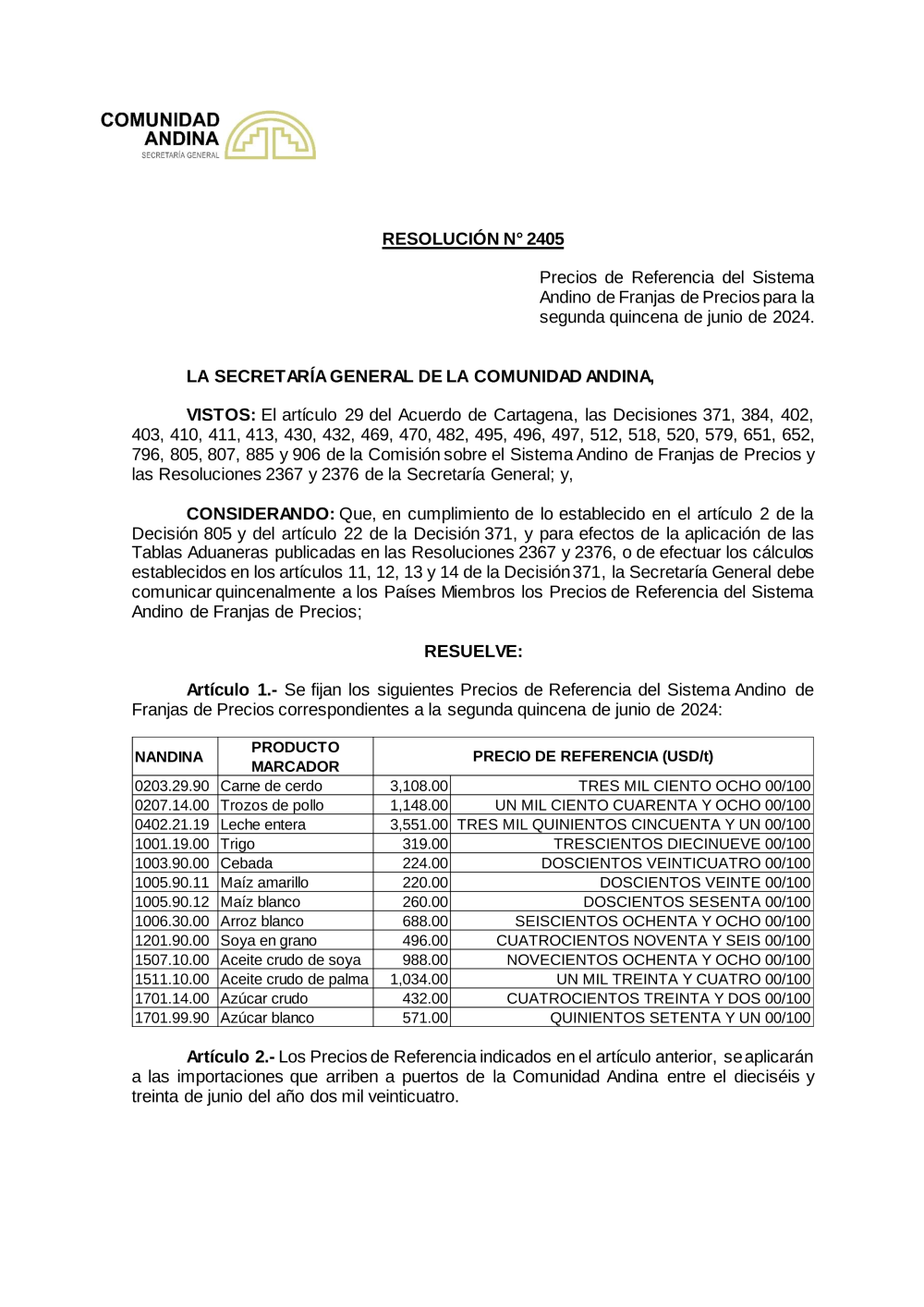 COMUNIDAD ANDINA
SECRETARÍA GENERAL

RESOLUCIÓN N° 2405

Precios de Referencia del Sistema Andino de Franjas de Precios para la segunda quincena de junio de 2024.

LA SECRETARÍA GENERAL DE LA COMUNIDAD ANDINA,

VISTOS: El artículo 29 del Acuerdo de Cartagena, las Decisiones 371, 384, 402, 403, 410, 411, 413, 430, 432, 469, 470, 482, 495, 496, 497, 512, 518, 520, 579, 651, 652, 796, 805, 807, 885 y 906 de la Comisión sobre el Sistema Andino de Franjas de Precios y las Resoluciones 2367 y 2376 de la Secretaría General; y,

CONSIDERANDO: Que, en cumplimiento de lo establecido en el artículo 2 de la Decisión 805 y del artículo 22 de la Decisión 371, y para efectos de la aplicación de las Tablas Aduaneras publicadas en las Resoluciones 2367 y 2376, o de efectuar los cálculos establecidos en los artículos 11, 12, 13 y 14 de la Decisión 371, la Secretaría General debe comunicar quincenalmente a los Países Miembros los Precios de Referencia del Sistema Andino de Franjas de Precios;

RESUELVE:

Artículo 1.- Se fijan los siguientes Precios de Referencia del Sistema Andino de Franjas de Precios correspondientes a la segunda quincena de junio de 2024:

| NANDINA | PRODUCTO MARCADOR | PRECIO DE REFERENCIA (USD/t) | |
|---|---|---|---|
| 0203.29.90 | Carne de cerdo | 3,108.00 | TRES MIL CIENTO OCHO 00/100 |
| 0207.14.00 | Trozos de pollo | 1,148.00 | UN MIL CIENTO CUARENTA Y OCHO 00/100 |
| 0402.21.19 | Leche entera | 3,551.00 | TRES MIL QUINIENTOS CINCUENTA Y UN 00/100 |
| 1001.19.00 | Trigo | 319.00 | TRESCIENTOS DIECINUEVE 00/100 |
| 1003.90.00 | Cebada | 224.00 | DOSCIENTOS VEINTICUATRO 00/100 |
| 1005.90.11 | Maíz amarillo | 220.00 | DOSCIENTOS VEINTE 00/100 |
| 1005.90.12 | Maíz blanco | 260.00 | DOSCIENTOS SESENTA 00/100 |
| 1006.30.00 | Arroz blanco | 688.00 | SEISCIENTOS OCHENTA Y OCHO 00/100 |
| 1201.90.00 | Soya en grano | 496.00 | CUATROCIENTOS NOVENTA Y SEIS 00/100 |
| 1507.10.00 | Aceite crudo de soya | 988.00 | NOVECIENTOS OCHENTA Y OCHO 00/100 |
| 1511.10.00 | Aceite crudo de palma | 1,034.00 | UN MIL TREINTA Y CUATRO 00/100 |
| 1701.14.00 | Azúcar crudo | 432.00 | CUATROCIENTOS TREINTA Y DOS 00/100 |
| 1701.99.90 | Azúcar blanco | 571.00 | QUINIENTOS SETENTA Y UN 00/100 |

Artículo 2.- Los Precios de Referencia indicados en el artículo anterior, se aplicarán a las importaciones que arriben a puertos de la Comunidad Andina entre el dieciséis y treinta de junio del año dos mil veinticuatro.